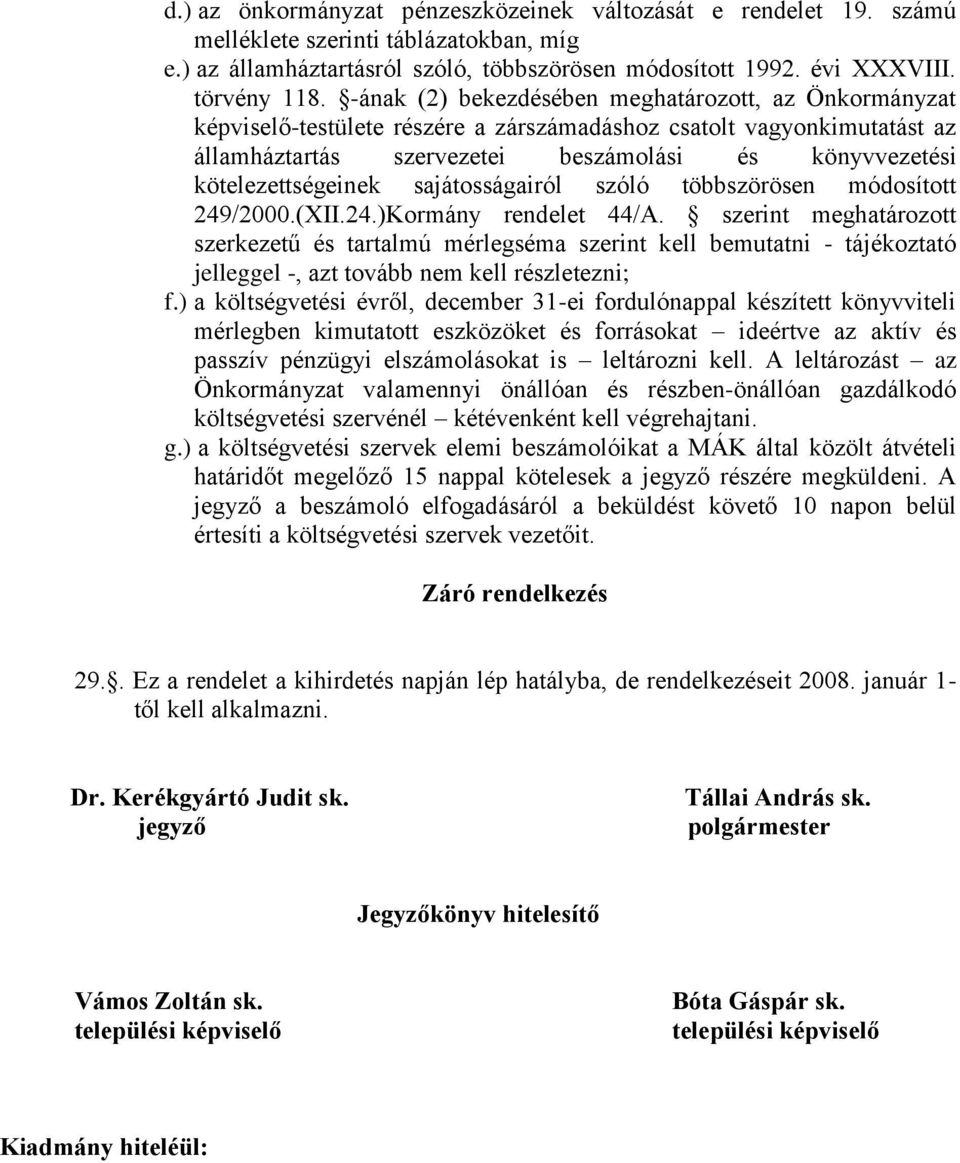 d.) az önkormányzat pénzeszközeinek változását e rendelet 19. számú melléklete szerinti táblázatokban, míg
e.) az államháztartásról szóló, többszörösen módosított 1992. évi XXXVIII. törvény 118. §-ának (2) bekezdésében meghatározott, az Önkormányzat képviselő-testülete részére a zárszámadáshoz csatolt vagyonkimutatást az államháztartás szervezetei beszámolási és könyvvezetési kötelezettségeinek sajátosságairól szóló többszörösen módosított 249/2000.(XII.24.)Kormány rendelet 44/A. § szerint meghatározott szerkezetű és tartalmú mérlegséma szerint kell bemutatni - tájékoztató jelleggel -, azt tovább nem kell részletezni;
f.) a költségvetési évről, december 31-ei fordulónappal készített könyvviteli mérlegben kimutatott eszközöket és forrásokat – ideértve az aktív és passzív pénzügyi elszámolásokat is – leltározni kell. A leltározást – az Önkormányzat valamennyi önállóan és részben-önállóan gazdálkodó költségvetési szervénél – kétévenként kell végrehajtani.
g.) a költségvetési szervek elemi beszámolóikat a MÁK által közölt átvételi határidőt megelőző 15 nappal kötelesek a jegyző részére megküldeni. A jegyző a beszámoló elfogadásáról a beküldést követő 10 napon belül értesíti a költségvetési szervek vezetőit.

Záró rendelkezés

29.§. Ez a rendelet a kihirdetés napján lép hatályba, de rendelkezéseit 2008. január 1-től kell alkalmazni.

Dr. Kerékgyártó Judit sk.
jegyző

Tállai András sk.
polgármester

Jegyzőkönyv hitelesítő

Vámos Zoltán sk.
települési képviselő

Bóta Gáspár sk.
települési képviselő

Kiadmány hiteléül: